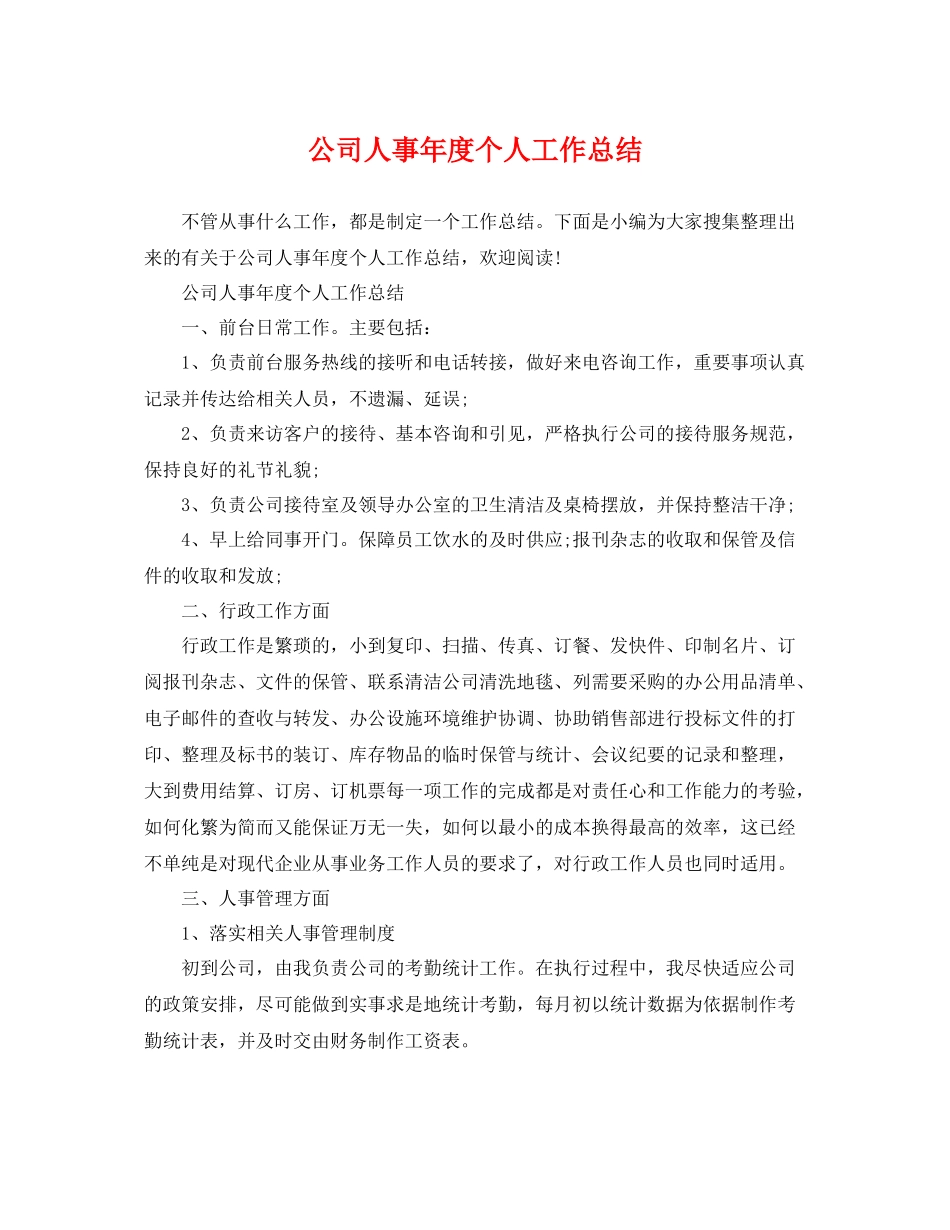 公司人事年度个人工作总结

不管从事什么工作，都是制定一个工作总结。下面是小编为大家搜集整理出来的有关于公司人事年度个人工作总结，欢迎阅读!

公司人事年度个人工作总结

一、前台日常工作。主要包括：

1、负责前台服务热线的接听和电话转接，做好来电咨询工作，重要事项认真记录并传达给相关人员，不遗漏、延误;

2、负责来访客户的接待、基本咨询和引见，严格执行公司的接待服务规范，保持良好的礼节礼貌;

3、负责公司接待室及领导办公室的卫生清洁及桌椅摆放，并保持整洁干净;

4、早上给同事开门。保障员工饮水的及时供应;报刊杂志的收取和保管及信件的收取和发放;

二、行政工作方面

行政工作是繁琐的，小到复印、扫描、传真、订餐、发快件、印制名片、订阅报刊杂志、文件的保管、联系清洁公司清洗地毯、列需要采购的办公用品清单、电子邮件的查收与转发、办公设施环境维护协调、协助销售部进行投标文件的打印、整理及标书的装订、库存物品的临时保管与统计、会议纪要的记录和整理，大到费用结算、订房、订机票每一项工作的完成都是对责任心和工作能力的考验，如何化繁为简而又能保证万无一失，如何以最小的成本换得最高的效率，这已经不单纯是对现代企业从事业务工作人员的要求了，对行政工作人员也同时适用。

三、人事管理方面

1、落实相关人事管理制度

初到公司，由我负责公司的考勤统计工作。在执行过程中，我尽快适应公司的政策安排，尽可能做到实事求是地统计考勤，每月初以统计数据为依据制作考勤统计表，并及时交由财务制作工资表。